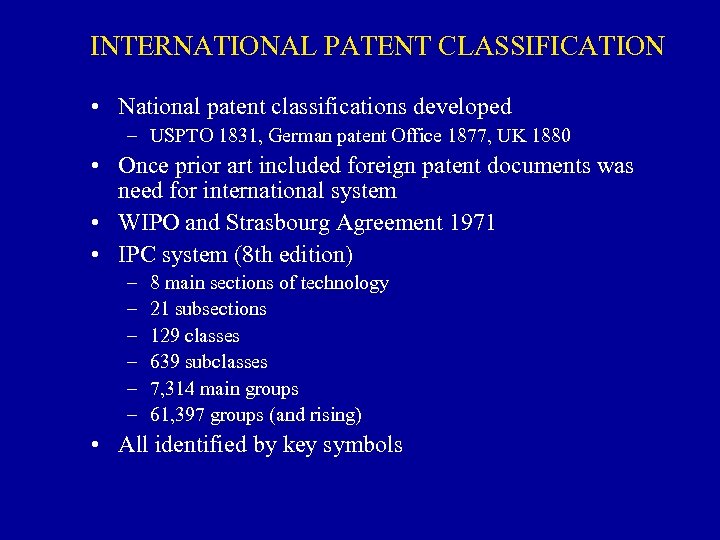 INTERNATIONAL PATENT CLASSIFICATION

• National patent classifications developed
 – USPTO 1831, German patent Office 1877, UK 1880
• Once prior art included foreign patent documents was need for international system
• WIPO and Strasbourg Agreement 1971
• IPC system (8th edition)
 – 8 main sections of technology
 – 21 subsections
 – 129 classes
 – 639 subclasses
 – 7,314 main groups
 – 61,397 groups (and rising)
• All identified by key symbols